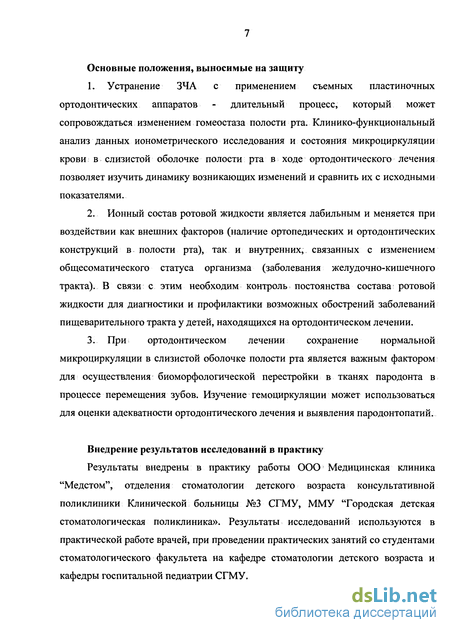 7

Основные положения, выносимые на защиту

1. Устранение ЗЧА с применением съемных пластиночных ортодонтических аппаратов - длительный процесс, который может сопровождаться изменением гомеостаза полости рта. Клинико-функциональный анализ данных ионометрического исследования и состояния микроциркуляции крови в слизистой оболочке полости рта в ходе ортодонтического лечения позволяет изучить динамику возникающих изменений и сравнить их с исходными показателями.

2. Ионный состав ротовой жидкости является лабильным и меняется при воздействии как внешних факторов (наличие ортопедических и ортодонтических конструкций в полости рта), так и внутренних, связанных с изменением общесоматического статуса организма (заболевания желудочно-кишечного тракта). В связи с этим необходим контроль постоянства состава ротовой жидкости для диагностики и профилактики возможных обострений заболеваний пищеварительного тракта у детей, находящихся на ортодонтическом лечении.

3. При ортодонтическом лечении сохранение нормальной микроциркуляции в слизистой оболочке полости рта является важным фактором для осуществления биоморфологической перестройки в тканях пародонта в процессе перемещения зубов. Изучение гемоциркуляции может использоваться для оценки адекватности ортодонтического лечения и выявления пародонтопатий.

Внедрение результатов исследований в практику

Результаты внедрены в практику работы ООО Медицинская клиника “Медстом”, отделения стоматологии детского возраста консультативной поликлиники Клинической больницы №3 СГМУ, ММУ “Городская детская стоматологическая поликлиника». Результаты исследований используются в практической работе врачей, при проведении практических занятий со студентами стоматологического факультета на кафедре стоматологии детского возраста и кафедры госпитальной педиатрии СГМУ.

dsLib.net
библиотека диссертаций